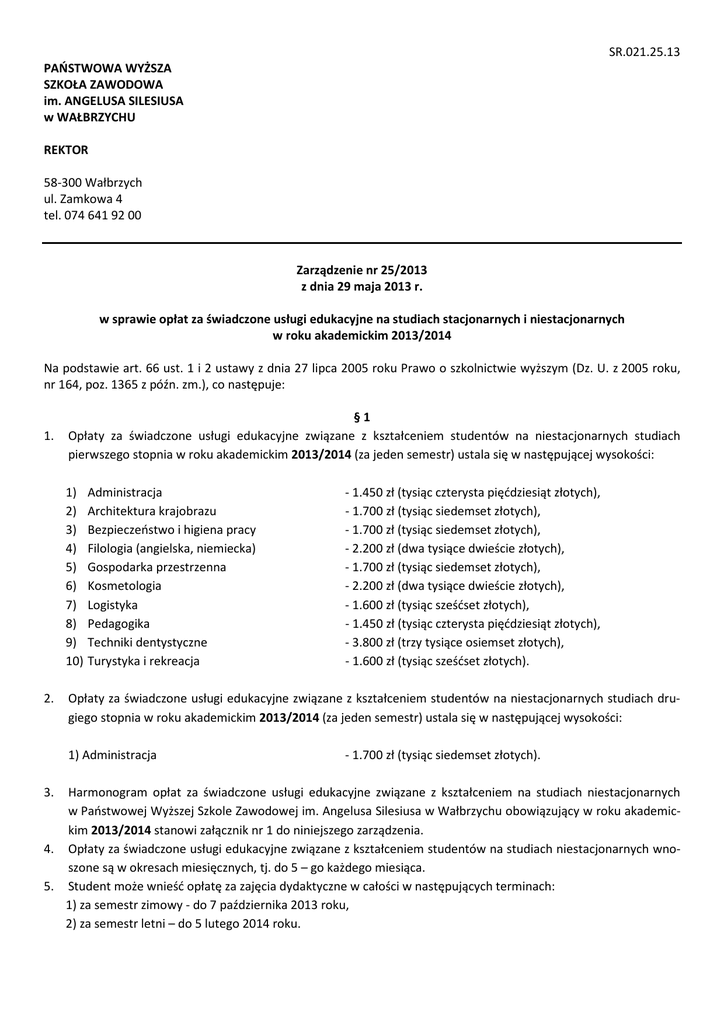 SR.021.25.13

PAŃSTWOWA WYŻSZA SZKOŁA ZAWODOWA im. ANGELUSA SILESIUSA w WAŁBRZYCHU

REKTOR

58-300 Wałbrzych
ul. Zamkowa 4
tel. 074 641 92 00

Zarządzenie nr 25/2013
z dnia 29 maja 2013 r.

w sprawie opłat za świadczone usługi edukacyjne na studiach stacjonarnych i niestacjonarnych w roku akademickim 2013/2014

Na podstawie art. 66 ust. 1 i 2 ustawy z dnia 27 lipca 2005 roku Prawo o szkolnictwie wyższym (Dz. U. z 2005 roku, nr 164, poz. 1365 z późn. zm.), co następuje:

§ 1

1. Opłaty za świadczone usługi edukacyjne związane z kształceniem studentów na niestacjonarnych studiach pierwszego stopnia w roku akademickim 2013/2014 (za jeden semestr) ustala się w następującej wysokości:

1) Administracja - 1.450 zł (tysiąc czterysta pięćdziesiąt złotych),
2) Architektura krajobrazu - 1.700 zł (tysiąc siedemset złotych),
3) Bezpieczeństwo i higiena pracy - 1.700 zł (tysiąc siedemset złotych),
4) Filologia (angielska, niemiecka) - 2.200 zł (dwa tysiące dwieście złotych),
5) Gospodarka przestrzenna - 1.700 zł (tysiąc siedemset złotych),
6) Kosmetologia - 2.200 zł (dwa tysiące dwieście złotych),
7) Logistyka - 1.600 zł (tysiąc sześćset złotych),
8) Pedagogika - 1.450 zł (tysiąc czterysta pięćdziesiąt złotych),
9) Techniki dentystyczne - 3.800 zł (trzy tysiące osiemset złotych),
10) Turystyka i rekreacja - 1.600 zł (tysiąc sześćset złotych).

2. Opłaty za świadczone usługi edukacyjne związane z kształceniem studentów na niestacjonarnych studiach drugiego stopnia w roku akademickim 2013/2014 (za jeden semestr) ustala się w następującej wysokości:

1) Administracja - 1.700 zł (tysiąc siedemset złotych).

3. Harmonogram opłat za świadczone usługi edukacyjne związane z kształceniem na studiach niestacjonarnych w Państwowej Wyższej Szkole Zawodowej im. Angelusa Silesiusa w Wałbrzychu obowiązujący w roku akademickim 2013/2014 stanowi załącznik nr 1 do niniejszego zarządzenia.
4. Opłaty za świadczone usługi edukacyjne związane z kształceniem studentów na studiach niestacjonarnych wnoszone są w okresach miesięcznych, tj. do 5 – go każdego miesiąca.
5. Student może wnieść opłatę za zajęcia dydaktyczne w całości w następujących terminach:
1) za semestr zimowy - do 7 października 2013 roku,
2) za semestr letni – do 5 lutego 2014 roku.